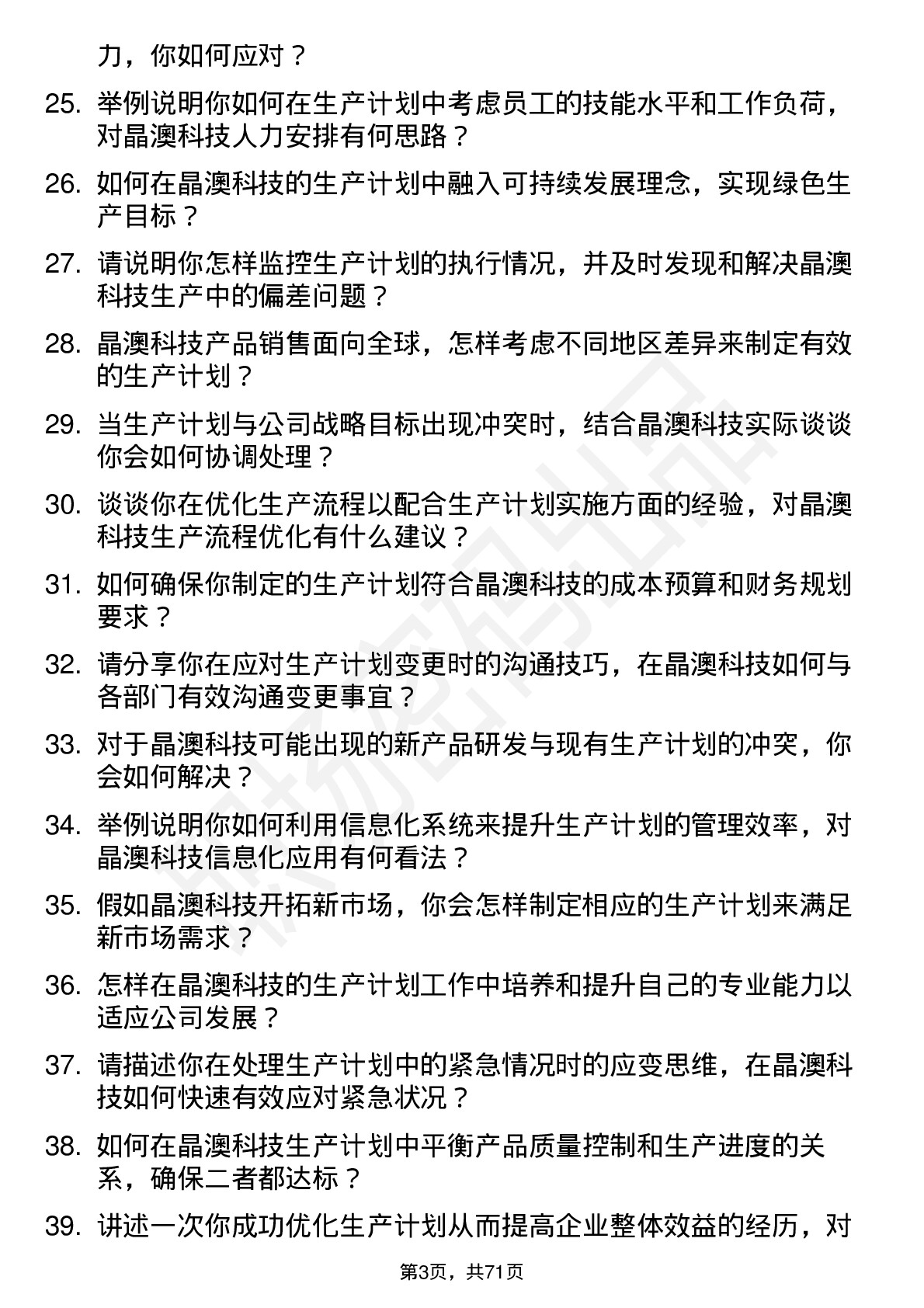 力，你如何应对？

25. 举例说明你如何在生产计划中考虑员工的技能水平和工作负荷，对晶澳科技人力安排有何思路？

26. 如何在晶澳科技的生产计划中融入可持续发展理念，实现绿色生产目标？

27. 请说明你怎样监控生产计划的执行情况，并及时发现和解决晶澳科技生产中的偏差问题？

28. 晶澳科技产品销售面向全球，怎样考虑不同地区差异来制定有效的生产计划？

29. 当生产计划与公司战略目标出现冲突时，结合晶澳科技实际谈谈你会如何协调处理？

30. 谈谈你在优化生产流程以配合生产计划实施方面的经验，对晶澳科技生产流程优化有什么建议？

31. 如何确保你制定的生产计划符合晶澳科技的成本预算和财务规划要求？

32. 请分享你在应对生产计划变更时的沟通技巧，在晶澳科技如何与各部门有效沟通变更事宜？

33. 对于晶澳科技可能出现的新产品研发与现有生产计划的冲突，你会如何解决？

34. 举例说明你如何利用信息化系统来提升生产计划的管理效率，对晶澳科技信息化应用有何看法？

35. 假如晶澳科技开拓新市场，你会怎样制定相应的生产计划来满足新市场需求？

36. 怎样在晶澳科技的生产计划工作中培养和提升自己的专业能力以适应公司发展？

37. 请描述你在处理生产计划中的紧急情况时的应变思维，在晶澳科技如何快速有效应对紧急状况？

38. 如何在晶澳科技生产计划中平衡产品质量控制和生产进度的关系，确保二者都达标？

39. 讲述一次你成功优化生产计划从而提高企业整体效益的经历，对

第3页，共71页